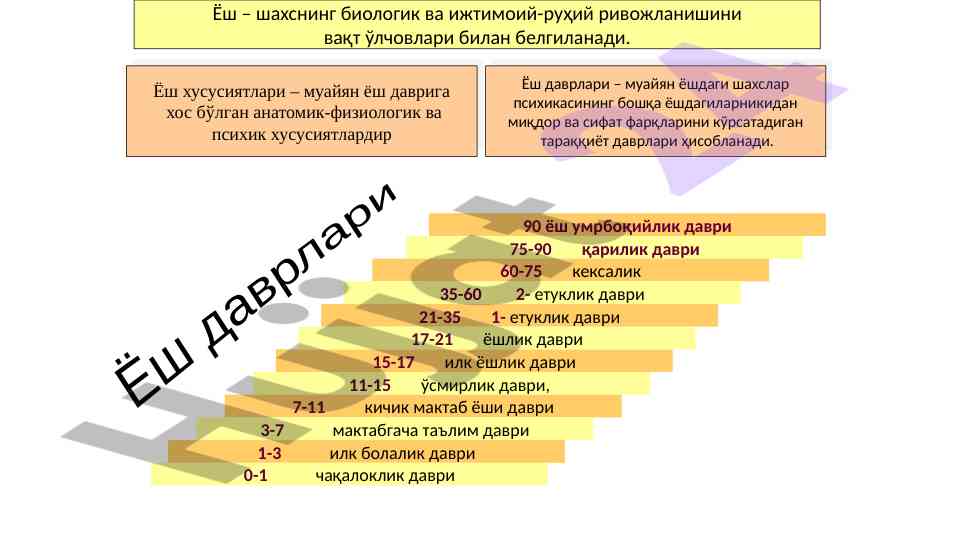 Ёш – шахснинг биологик ва ижтимоий-руҳий ривожланишини вақт ўлчовлари билан белгиланади.

Ёш хусусиятлари – муайян ёш даврига хос бўлган анатомик-физиологик ва психик хусусиятлардир

Ёш даврлари – муайян ёшдаги шахслар психикасининг бошқа ёшдагиларникидан миқдор ва сифат фарқларини кўрсатадиган тараққиёт даврлари ҳисобланади.

Ёш даврлари

90 ёш умрбоқийлик даври
75-90 қарилик даври
60-75 кексалик
35-60 2- етуклик даври
21-35 1- етуклик даври
17-21 ёшлик даври
15-17 илк ёшлик даври
11-15 ўсмирлик даври,
7-11 кичик мактаб ёши даври
3-7 мактабгача таълим даври
1-3 илк болалик даври
0-1 чақалоклик даври